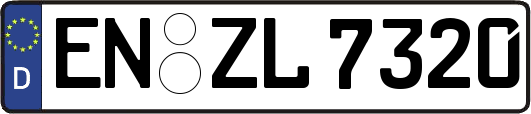 D

EN ZL 7320